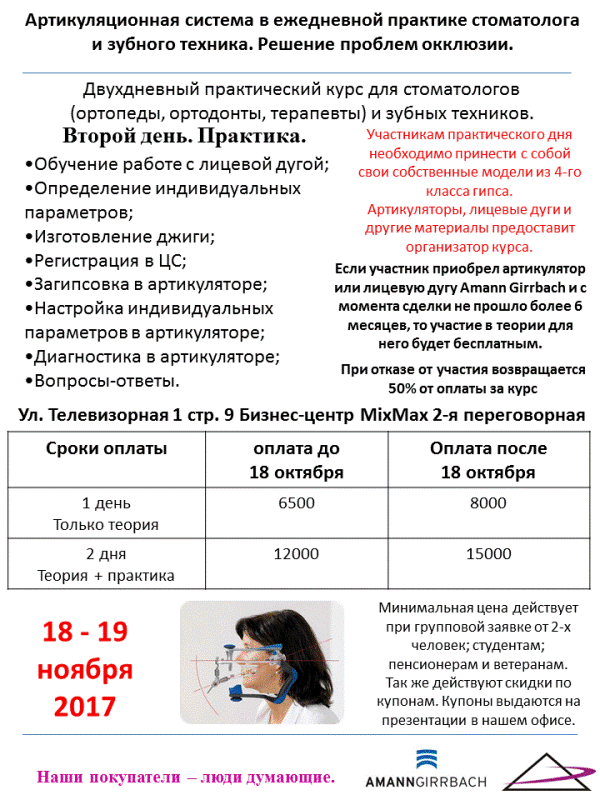 Артикуляционная система в ежедневной практике стоматолога и зубного техника. Решение проблем окклюзии.

Двухдневный практический курс для стоматологов (ортопеды, ортодонты, терапевты) и зубных техников.

Второй день. Практика.

•Обучение работе с лицевой дугой;
•Определение индивидуальных параметров;
•Изготовление джиги;
•Регистрация в ЦС;
•Загипсовка в артикуляторе;
•Настройка индивидуальных параметров в артикуляторе;
•Диагностика в артикуляторе;
•Вопросы-ответы.

Участникам практического дня необходимо принести с собой свои собственные модели из 4-го класса гипса.
Артикуляторы, лицевые дуги и другие материалы предоставит организатор курса.

Если участник приобрел артикулятор или лицевую дугу Amann Girrbach и с момента сделки не прошло более 6 месяцев, то участие в теории для него будет бесплатным.

При отказе от участия возвращается 50% от оплаты за курс

Ул. Телевизорная 1 стр. 9 Бизнес-центр MixMax 2-я переговорная

| Сроки оплаты | оплата до 18 октября | Оплата после 18 октября |
|---|---|---|
| 1 день Только теория | 6500 | 8000 |
| 2 дня Теория + практика | 12000 | 15000 |

18 - 19 ноября 2017

Минимальная цена действует при групповой заявке от 2-х человек; студентам; пенсионерам и ветеранам. Так же действуют скидки по купонам. Купоны выдаются на презентации в нашем офисе.

Наши покупатели – люди думающие.

AMANNGIRRBACH